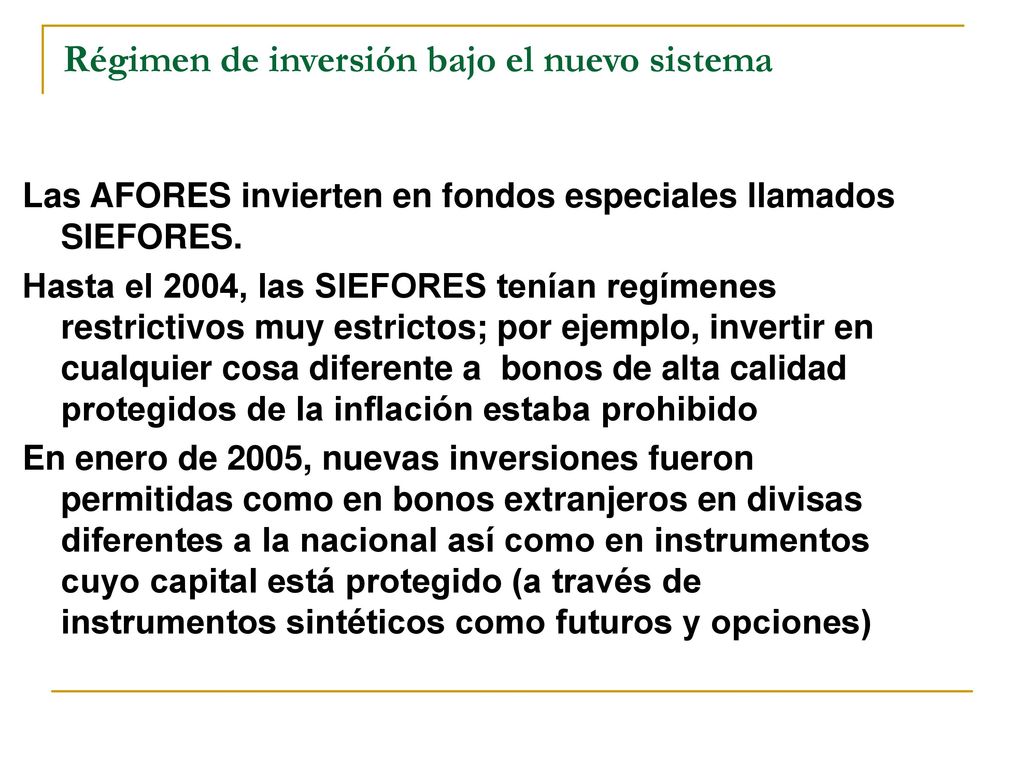 Régimen de inversión bajo el nuevo sistema

Las AFORES invierten en fondos especiales llamados SIEFORES.

Hasta el 2004, las SIEFORES tenían regímenes restrictivos muy estrictos; por ejemplo, invertir en cualquier cosa diferente a  bonos de alta calidad protegidos de la inflación estaba prohibido

En enero de 2005, nuevas inversiones fueron permitidas como en bonos extranjeros en divisas diferentes a la nacional así como en instrumentos cuyo capital está protegido (a través de instrumentos sintéticos como futuros y opciones)